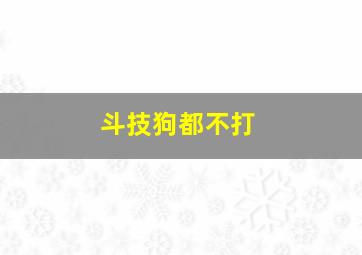 斗技狗都不打